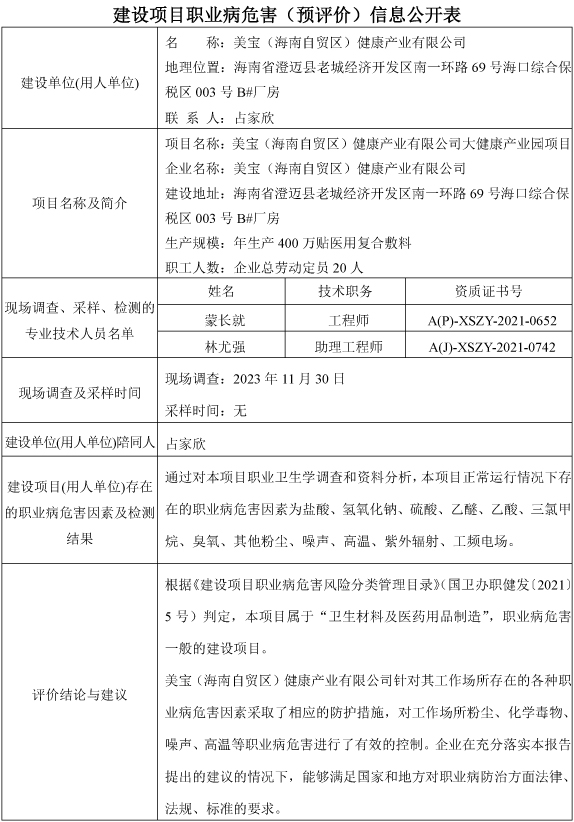 建设项目职业病危害（预评价）信息公开表

| 建设单位(用人单位) | 名　　称：美宝（海南自贸区）健康产业有限公司<br>地理位置：海南省澄迈县老城经济开发区南一环路 69 号海口综合保税区 003 号 B#厂房<br>联 系 人：占家欣 | | |
|---|---|---|---|
| 项目名称及简介 | 项目名称：美宝（海南自贸区）健康产业有限公司大健康产业园项目<br>企业名称：美宝（海南自贸区）健康产业有限公司<br>建设地址：海南省澄迈县老城经济开发区南一环路 69 号海口综合保税区 003 号 B#厂房<br>生产规模：年生产 400 万贴医用复合敷料<br>职工人数：企业总劳动定员 20 人 | | |
| 现场调查、采样、检测的专业技术人员名单 | 姓名 | 技术职务 | 资质证书号 |
| | 蒙长就 | 工程师 | A(P)-XSZY-2021-0652 |
| | 林尤强 | 助理工程师 | A(J)-XSZY-2021-0742 |
| 现场调查及采样时间 | 现场调查：2023 年 11 月 30 日<br>采样时间：无 | | |
| 建设单位(用人单位)陪同人 | 占家欣 | | |
| 建设项目(用人单位)存在的职业病危害因素及检测结果 | 通过对本项目职业卫生学调查和资料分析，本项目正常运行情况下存在的职业病危害因素为盐酸、氢氧化钠、硫酸、乙醚、乙酸、三氯甲烷、臭氧、其他粉尘、噪声、高温、紫外辐射、工频电场。 | | |
| 评价结论与建议 | 根据《建设项目职业病危害风险分类管理目录》(国卫办职健发〔2021〕5 号）判定，本项目属于“卫生材料及医药用品制造”，职业病危害一般的建设项目。<br>美宝（海南自贸区）健康产业有限公司针对其工作场所存在的各种职业病危害因素采取了相应的防护措施，对工作场所粉尘、化学毒物、噪声、高温等职业病危害进行了有效的控制。企业在充分落实本报告提出的建议的情况下，能够满足国家和地方对职业病防治方面法律、法规、标准的要求。 | | |